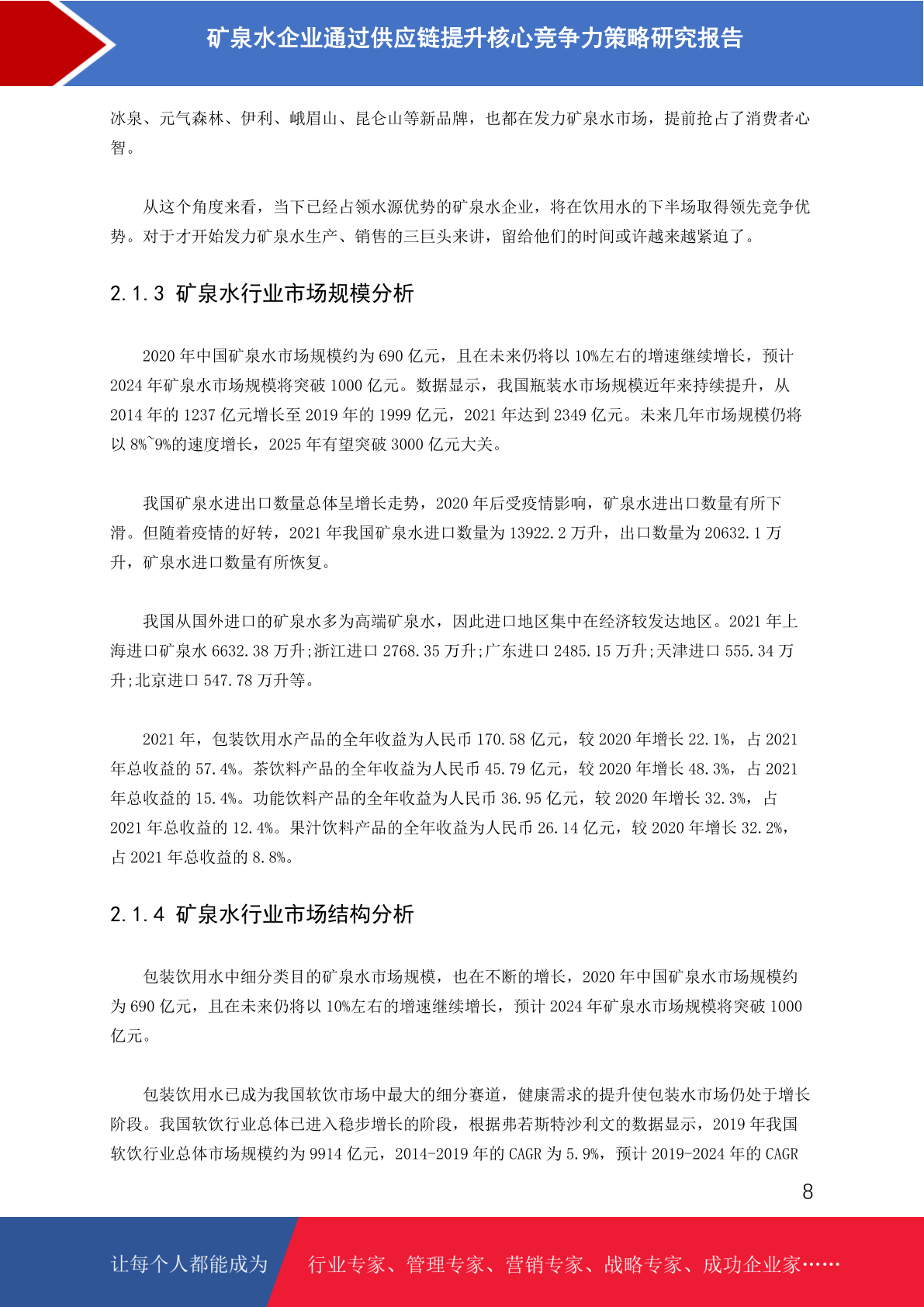 矿泉水企业通过供应链提升核心竞争力策略研究报告

冰泉、元气森林、伊利、峨眉山、昆仑山等新品牌，也都在发力矿泉水市场，提前抢占了消费者心智。

从这个角度来看，当下已经占领水源优势的矿泉水企业，将在饮用水的下半场取得领先竞争优势。对于才开始发力矿泉水生产、销售的三巨头来讲，留给他们的时间或许越来越紧迫了。

2.1.3 矿泉水行业市场规模分析

2020 年中国矿泉水市场规模约为 690 亿元，且在未来仍将以 10%左右的增速继续增长，预计 2024 年矿泉水市场规模将突破 1000 亿元。数据显示，我国瓶装水市场规模近年来持续提升，从 2014 年的 1237 亿元增长至 2019 年的 1999 亿元，2021 年达到 2349 亿元。未来几年市场规模仍将以 8%~9%的速度增长，2025 年有望突破 3000 亿元大关。

我国矿泉水进出口数量总体呈增长走势，2020 年后受疫情影响，矿泉水进出口数量有所下滑。但随着疫情的好转，2021 年我国矿泉水进口数量为 13922.2 万升，出口数量为 20632.1 万升，矿泉水进口数量有所恢复。

我国从国外进口的矿泉水多为高端矿泉水，因此进口地区集中在经济较发达地区。2021 年上海进口矿泉水 6632.38 万升;浙江进口 2768.35 万升;广东进口 2485.15 万升;天津进口 555.34 万升;北京进口 547.78 万升等。

2021 年，包装饮用水产品的全年收益为人民币 170.58 亿元，较 2020 年增长 22.1%，占 2021 年总收益的 57.4%。茶饮料产品的全年收益为人民币 45.79 亿元，较 2020 年增长 48.3%，占 2021 年总收益的 15.4%。功能饮料产品的全年收益为人民币 36.95 亿元，较 2020 年增长 32.3%，占 2021 年总收益的 12.4%。果汁饮料产品的全年收益为人民币 26.14 亿元，较 2020 年增长 32.2%，占 2021 年总收益的 8.8%。

2.1.4 矿泉水行业市场结构分析

包装饮用水中细分类目的矿泉水市场规模，也在不断的增长，2020 年中国矿泉水市场规模约为 690 亿元，且在未来仍将以 10%左右的增速继续增长，预计 2024 年矿泉水市场规模将突破 1000 亿元。

包装饮用水已成为我国软饮市场中最大的细分赛道，健康需求的提升使包装水市场仍处于增长阶段。我国软饮行业总体已进入稳步增长的阶段，根据弗若斯特沙利文的数据显示，2019 年我国软饮行业总体市场规模约为 9914 亿元，2014-2019 年的 CAGR 为 5.9%，预计 2019-2024 年的 CAGR

8

让每个人都能成为 行业专家、管理专家、营销专家、战略专家、成功企业家……